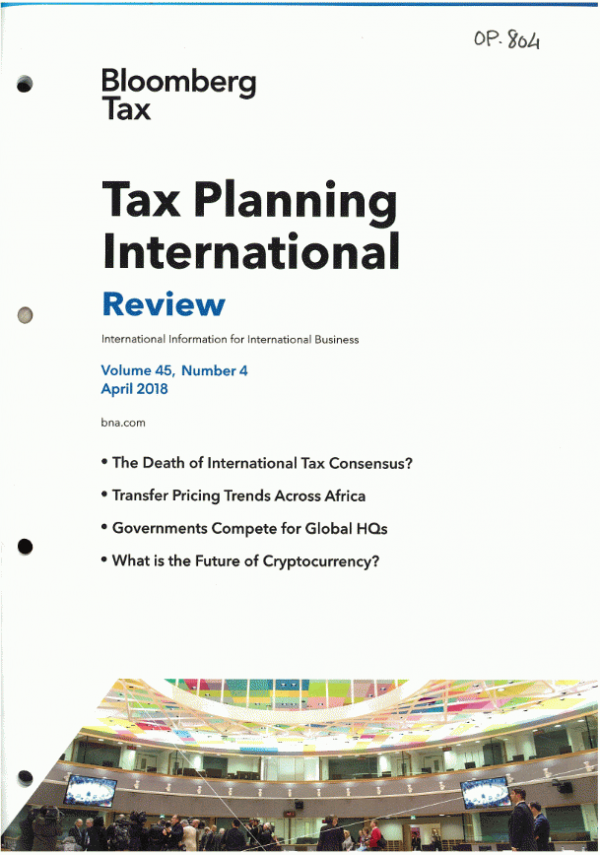 OP. 804

Bloomberg
Tax

Tax Planning
International

Review

International Information for International Business

Volume 45, Number 4
April 2018

bna.com

• The Death of International Tax Consensus?

• Transfer Pricing Trends Across Africa

• Governments Compete for Global HQs

• What is the Future of Cryptocurrency?